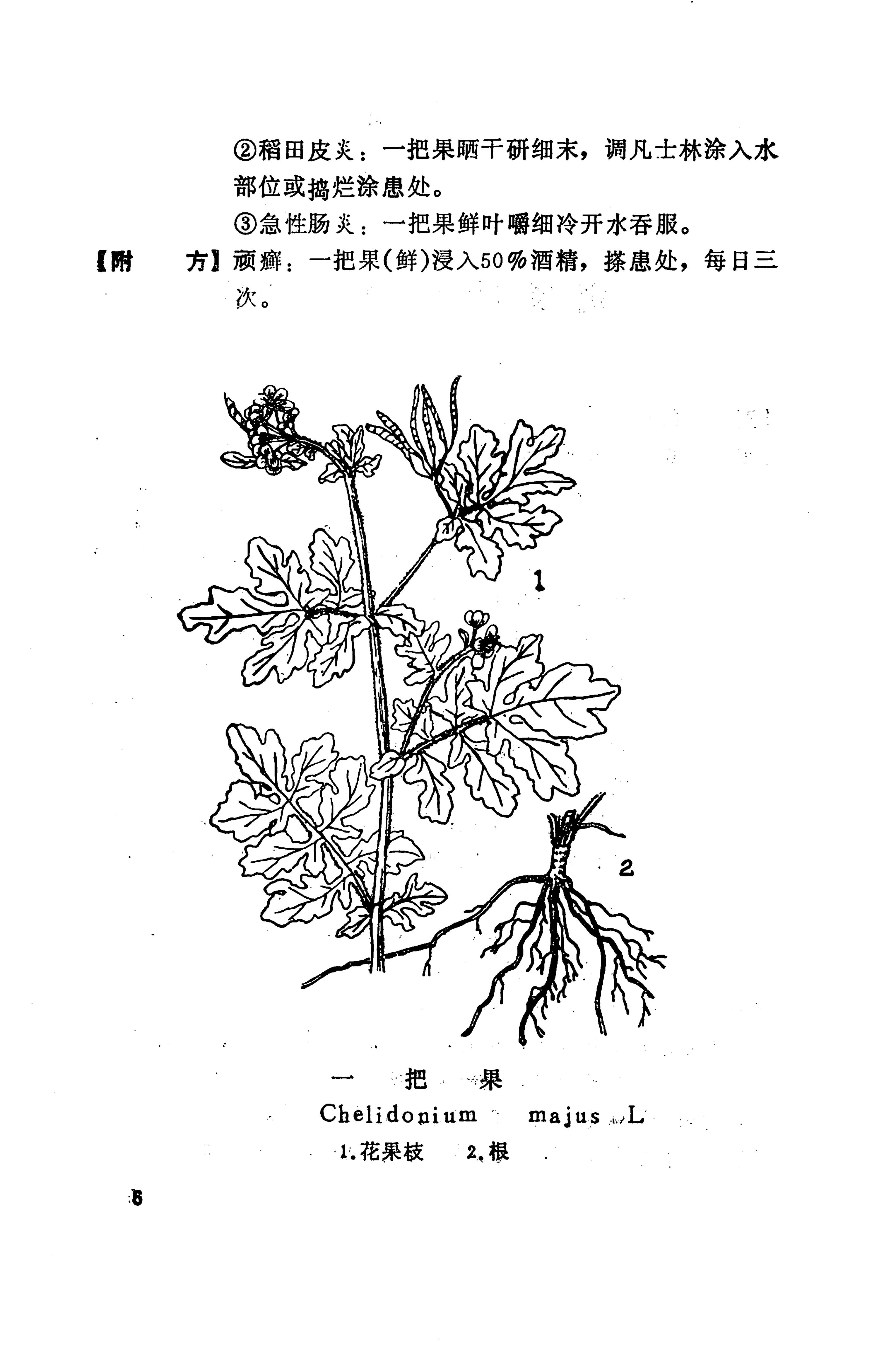 ②稻田皮炎：一把果晒干研细末，调凡士林涂入水部位或捣烂涂患处。

③急性肠炎：一把果鲜叶嚼细冷开水吞服。

【附　方】顽癣：一把果（鲜）浸入50％酒精，搽患处，每日三次。

1

2

一　把　果

Chelidonium majus L

1.花果枝　2.根

6